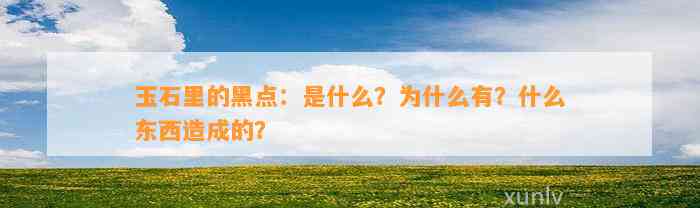 玉石里的黑点：是什么？为什么有？什么东西造成的？

xunlv